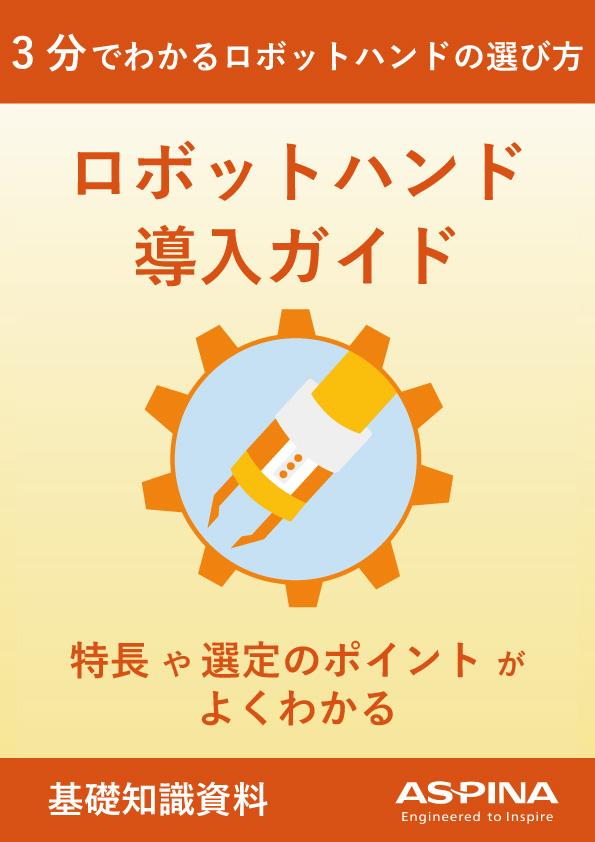 3分でわかるロボットハンドの選び方

ロボットハンド
導入ガイド

特長や選定のポイントが
よくわかる

基礎知識資料

ASPINA
Engineered to Inspire